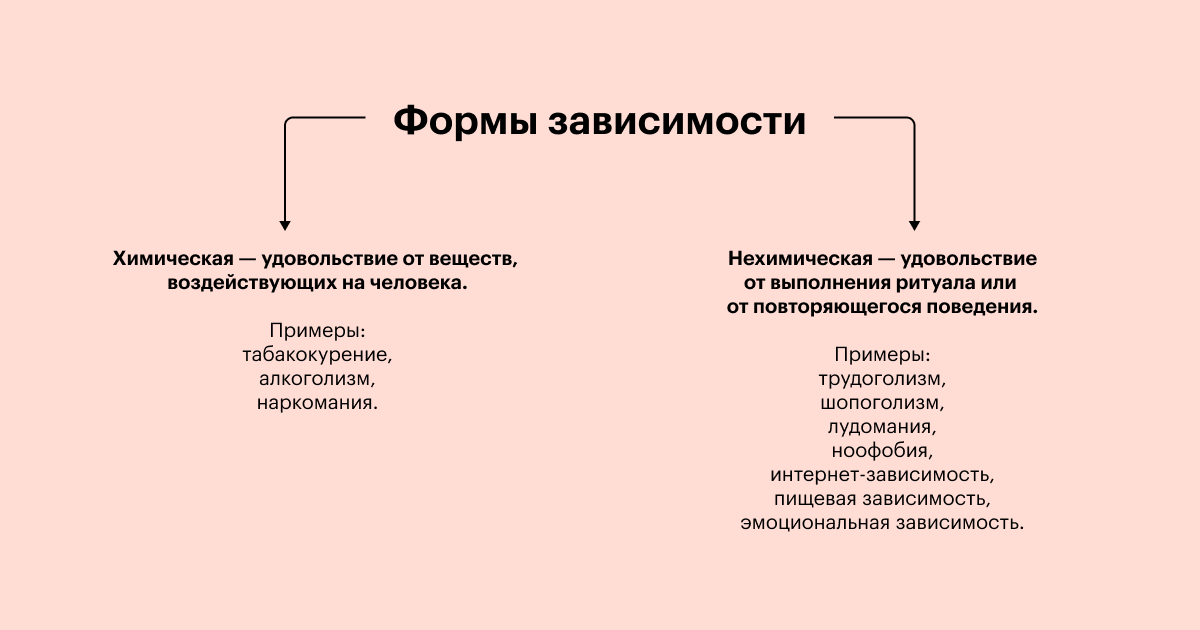 Формы зависимости

Химическая — удовольствие от веществ, воздействующих на человека.

Примеры:
табакокурение,
алкоголизм,
наркомания.

Нехимическая — удовольствие от выполнения ритуала или от повторяющегося поведения.

Примеры:
трудоголизм,
шопоголизм,
лудомания,
ноофобия,
интернет-зависимость,
пищевая зависимость,
эмоциональная зависимость.